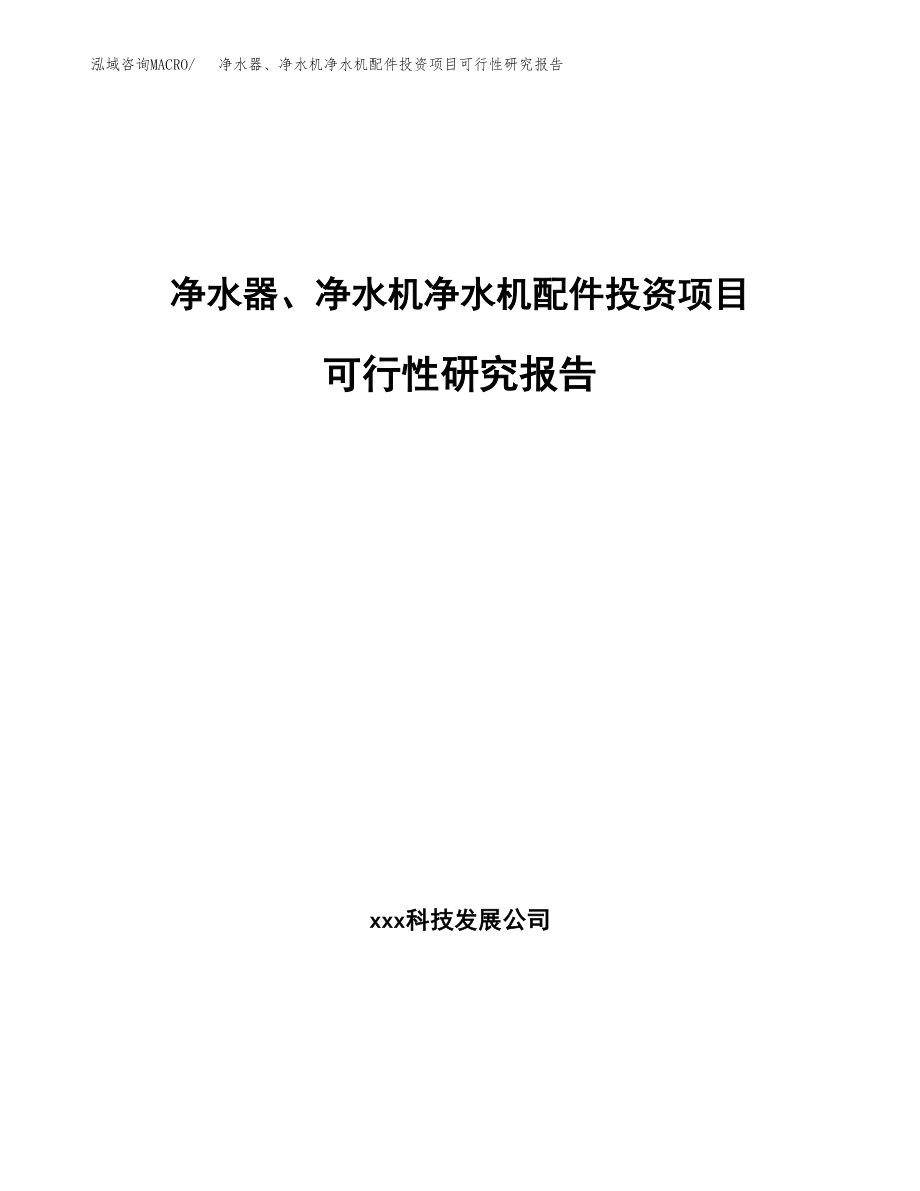 泓域咨询MACRO/　净水器、净水机净水机配件投资项目可行性研究报告

净水器、净水机净水机配件投资项目

可行性研究报告

xxx科技发展公司